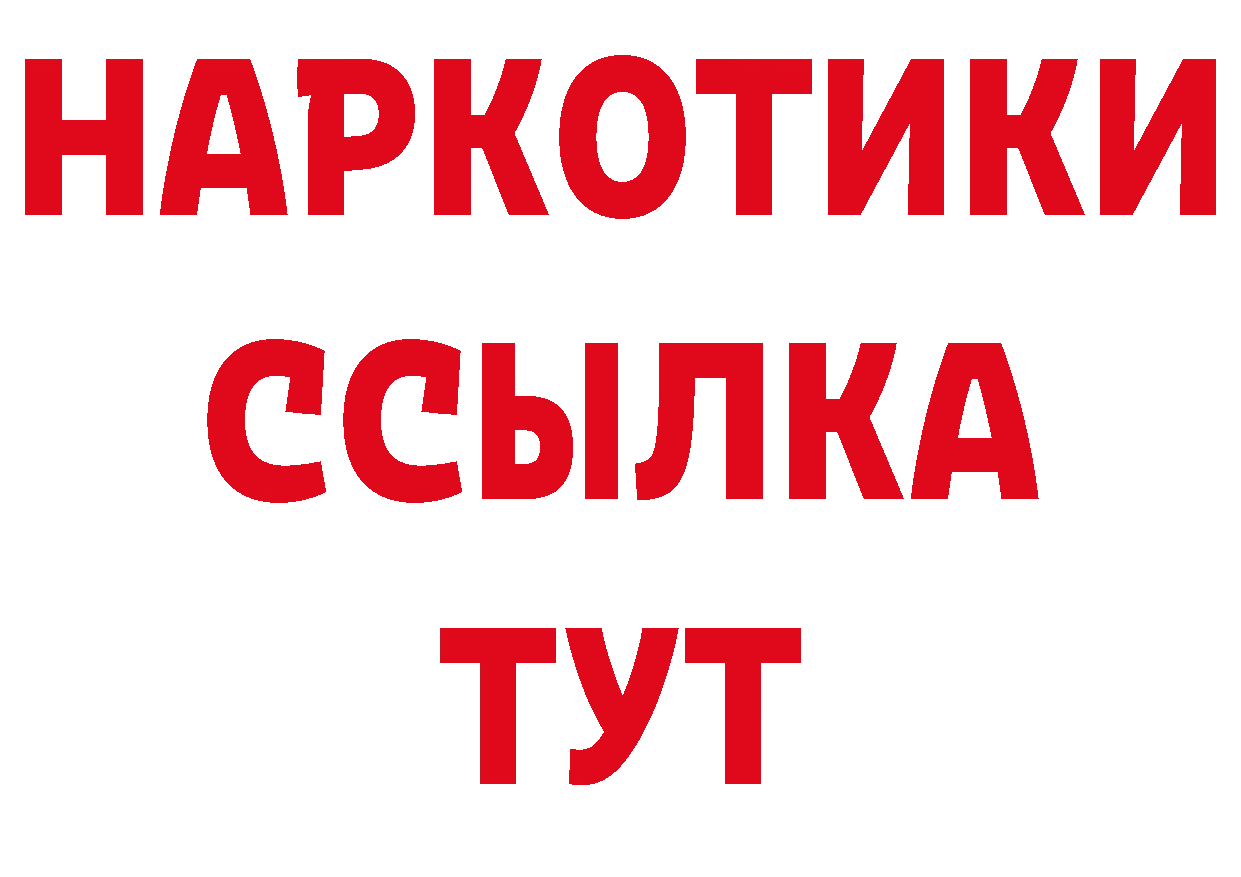 НАРКОТИКИ
ССЫЛКА
ТУТ